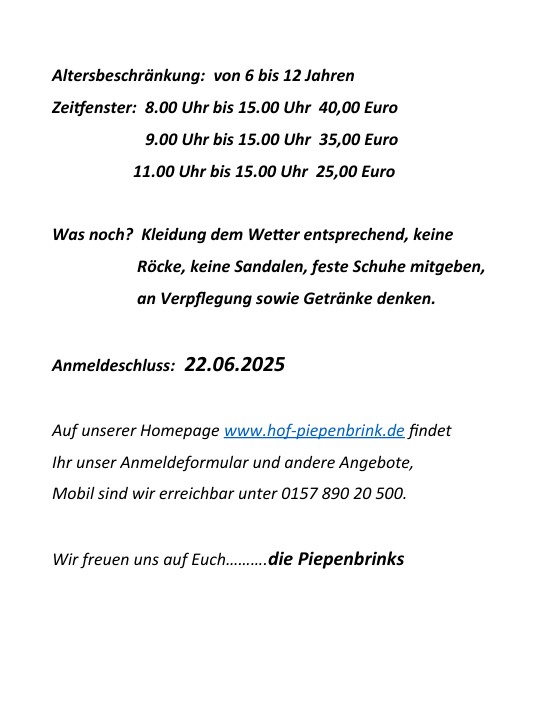 Altersbeschränkung: von 6 bis 12 Jahren

Zeitfenster: 8.00 Uhr bis 15.00 Uhr 40,00 Euro
9.00 Uhr bis 15.00 Uhr 35,00 Euro
11.00 Uhr bis 15.00 Uhr 25,00 Euro

Was noch? Kleidung dem Wetter entsprechend, keine Röcke, keine Sandalen, feste Schuhe mitgeben, an Verpflegung sowie Getränke denken.

Anmeldeschluss: 22.06.2025

Auf unserer Homepage www.hof-piepenbrink.de findet Ihr unser Anmeldeformular und andere Angebote, Mobil sind wir erreichbar unter 0157 890 20 500.

Wir freuen uns auf Euch……….die Piepenbrinks